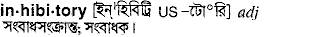 in·hibi·tory [ইন্'হিবিট্রি US –টো°রি] adj সংবাধসংক্রান্ত; সংবাধক।